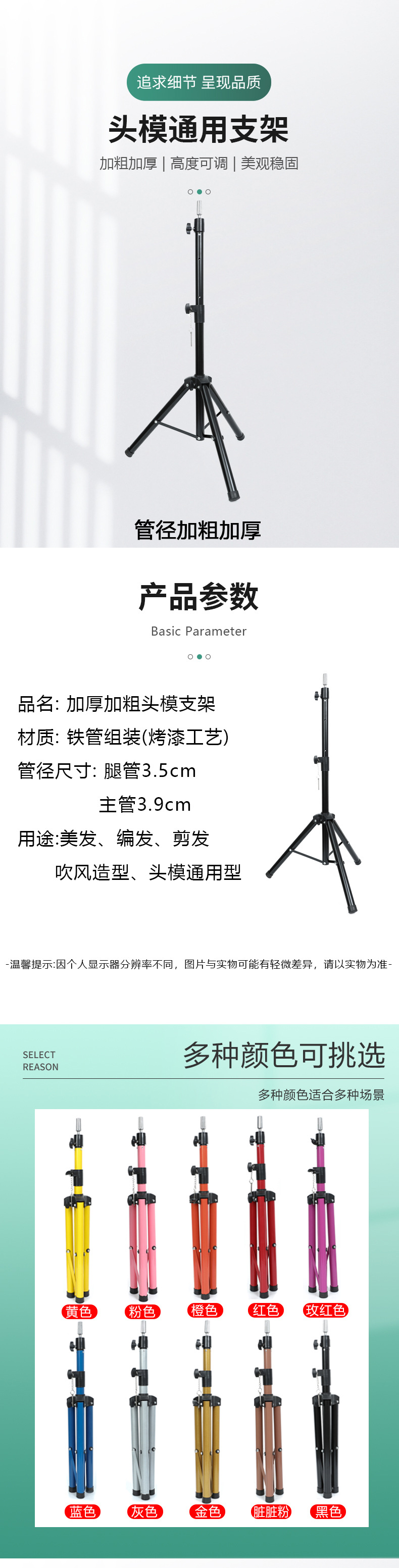 追求细节 呈现品质

头模通用支架

加粗加厚 | 高度可调 | 美观稳固

管径加粗加厚

产品参数

Basic Parameter

品名: 加厚加粗头模支架
材质: 铁管组装(烤漆工艺)
管径尺寸: 腿管3.5cm
主管3.9cm
用途:美发、编发、剪发
吹风造型、头模通用型

-温馨提示:因个人显示器分辨率不同，图片与实物可能有轻微差异，请以实物为准-

SELECT
REASON

多种颜色可挑选

多种颜色适合多种场景

黄色 粉色 橙色 红色 玫红色

蓝色 灰色 金色 脏脏粉 黑色